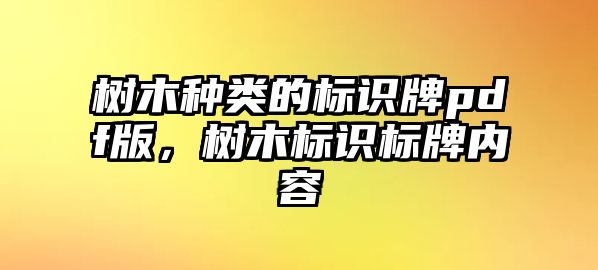 树木种类的标识牌pdf版，树木标识标牌内容